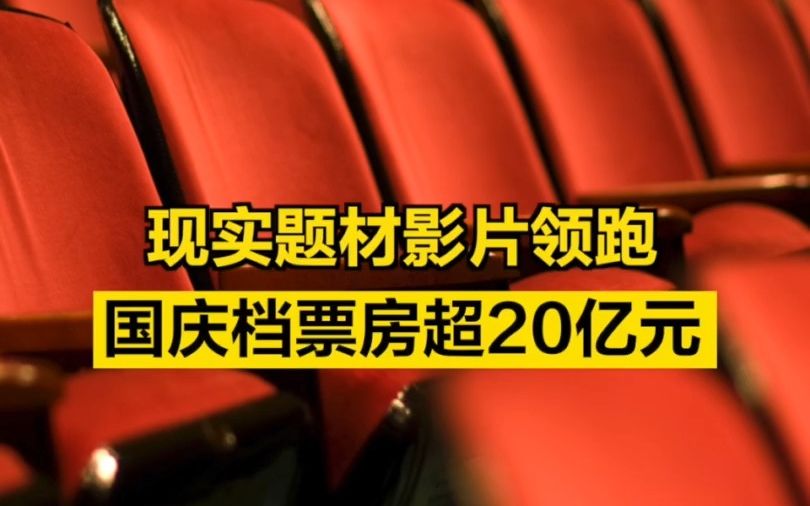 现实题材影片领跑
国庆档票房超20亿元